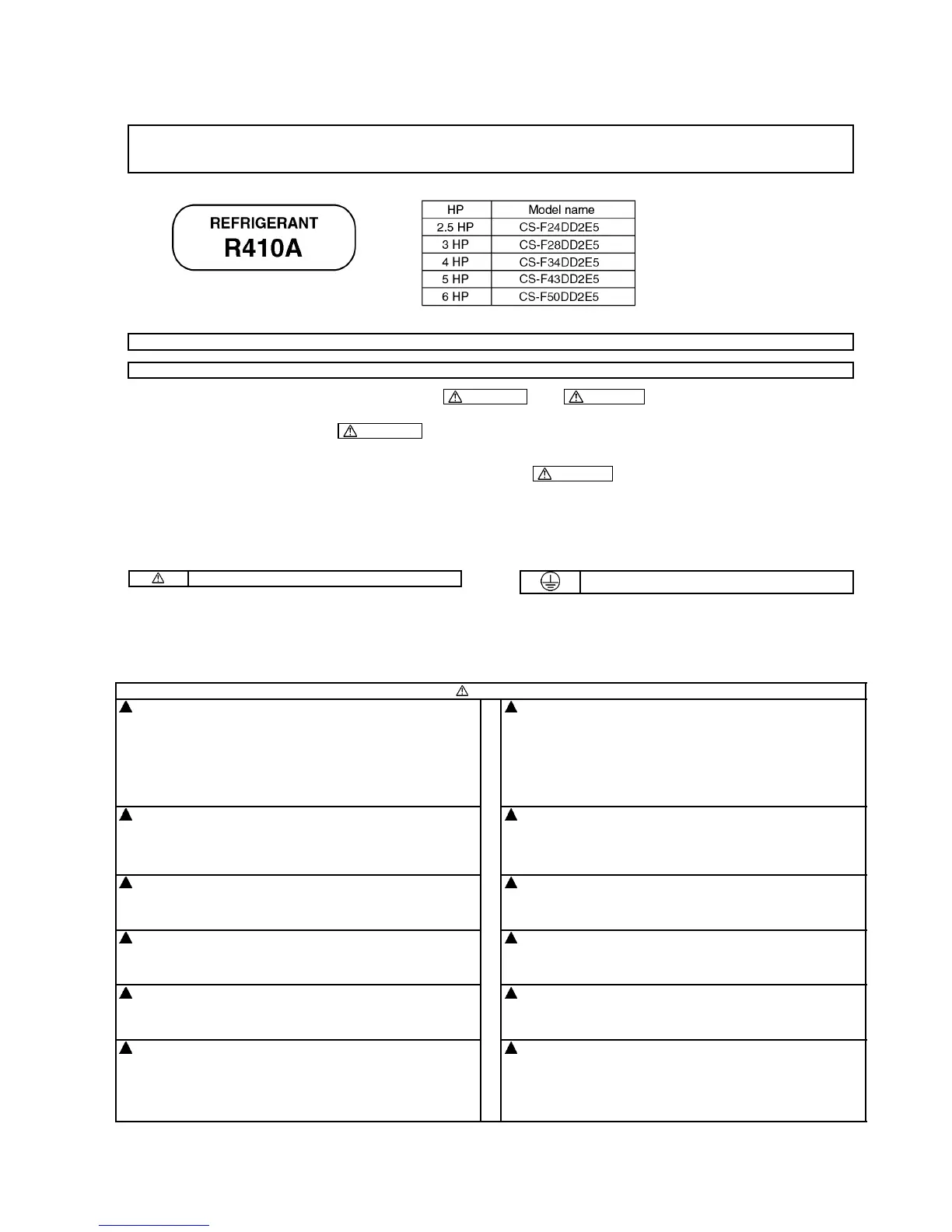 REFRIGERANT
R410A

| HP | Model name |
|---|---|
| 2.5 HP | CS-F24DD2E5 |
| 3 HP | CS-F28DD2E5 |
| 4 HP | CS-F34DD2E5 |
| 5 HP | CS-F43DD2E5 |
| 6 HP | CS-F50DD2E5 |